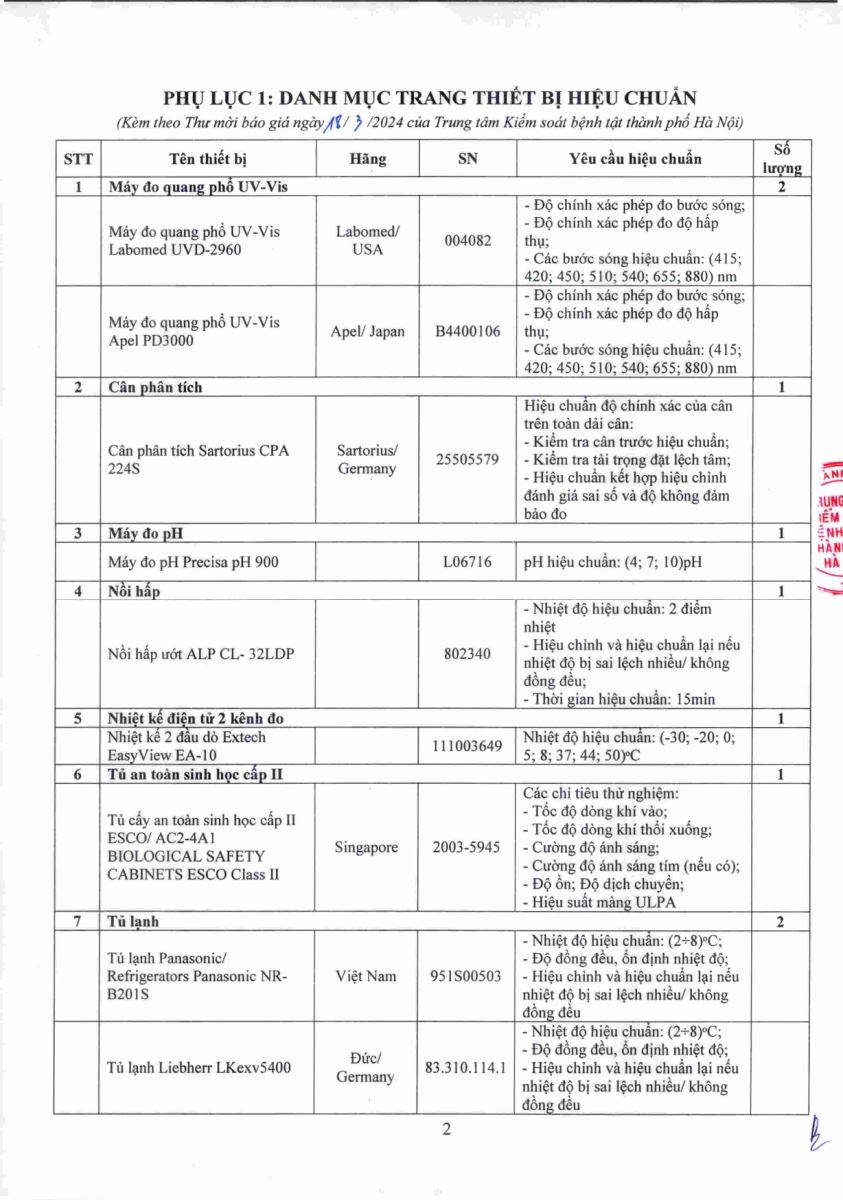 PHỤ LỤC 1: DANH MỤC TRANG THIẾT BỊ HIỆU CHUẨN

(Kèm theo Thư mời báo giá ngày 18/ 3 /2024 của Trung tâm Kiểm soát bệnh tật thành phố Hà Nội)

| STT | Tên thiết bị | Hãng | SN | Yêu cầu hiệu chuẩn | Số lượng |
|---|---|---|---|---|---|
| 1 | Máy đo quang phổ UV-Vis | | | | 2 |
| | Máy đo quang phổ UV-Vis Labomed UVD-2960 | Labomed/ USA | 004082 | - Độ chính xác phép đo bước sóng; - Độ chính xác phép đo độ hấp thụ; - Các bước sóng hiệu chuẩn: (415; 420; 450; 510; 540; 655; 880) nm | |
| | Máy đo quang phổ UV-Vis Apel PD3000 | Apel/ Japan | B4400106 | - Độ chính xác phép đo bước sóng; - Độ chính xác phép đo độ hấp thụ; - Các bước sóng hiệu chuẩn: (415; 420; 450; 510; 540; 655; 880) nm | |
| 2 | Cân phân tích | | | | 1 |
| | Cân phân tích Sartorius CPA 224S | Sartorius/ Germany | 25505579 | Hiệu chuẩn độ chính xác của cân trên toàn dải cân: - Kiểm tra cân trước hiệu chuẩn; - Kiểm tra tải trọng đặt lệch tâm; - Hiệu chuẩn kết hợp hiệu chỉnh đánh giá sai số và độ không đảm bảo đo | |
| 3 | Máy đo pH | | | | 1 |
| | Máy đo pH Precisa pH 900 | | L06716 | pH hiệu chuẩn: (4; 7; 10)pH | |
| 4 | Nồi hấp | | | | 1 |
| | Nồi hấp ướt ALP CL- 32LDP | | 802340 | - Nhiệt độ hiệu chuẩn: 2 điểm nhiệt - Hiệu chỉnh và hiệu chuẩn lại nếu nhiệt độ bị sai lệch nhiều/ không đồng đều; - Thời gian hiệu chuẩn: 15min | |
| 5 | Nhiệt kế điện tử 2 kênh đo | | | | 1 |
| | Nhiệt kế 2 đầu dò Extech EasyView EA-10 | | 111003649 | Nhiệt độ hiệu chuẩn: (-30; -20; 0; 5; 8; 37; 44; 50)ºC | |
| 6 | Tủ an toàn sinh học cấp II | | | | 1 |
| | Tủ cấy an toàn sinh học cấp II ESCO/ AC2-4A1 BIOLOGICAL SAFETY CABINETS ESCO Class II | Singapore | 2003-5945 | Các chỉ tiêu thử nghiệm: - Tốc độ dòng khí vào; - Tốc độ dòng khí thổi xuống; - Cường độ ánh sáng; - Cường độ ánh sáng tím (nếu có); - Độ ồn; Độ dịch chuyển; - Hiệu suất màng ULPA | |
| 7 | Tủ lạnh | | | | 2 |
| | Tủ lạnh Panasonic/ Refrigerators Panasonic NR-B201S | Việt Nam | 951S00503 | - Nhiệt độ hiệu chuẩn: (2÷8)ºC; - Độ đồng đều, ổn định nhiệt độ; - Hiệu chỉnh và hiệu chuẩn lại nếu nhiệt độ bị sai lệch nhiều/ không đồng đều | |
| | Tủ lạnh Liebherr LKexv5400 | Đức/ Germany | 83.310.114.1 | - Nhiệt độ hiệu chuẩn: (2÷8)ºC; - Độ đồng đều, ổn định nhiệt độ; - Hiệu chỉnh và hiệu chuẩn lại nếu nhiệt độ bị sai lệch nhiều/ không đồng đều | |

2